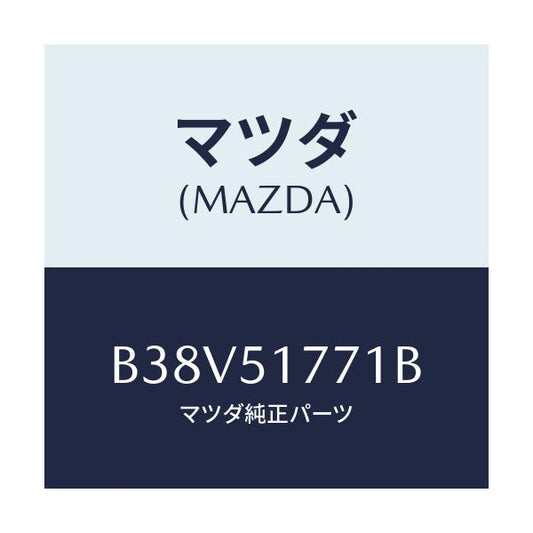 マツダ
(MAZDA)

B38V51771B
マツダ純正パーツ